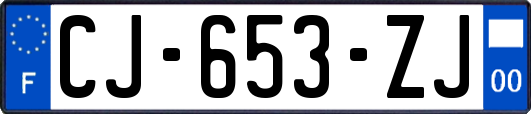 F
CJ-653-ZJ
00